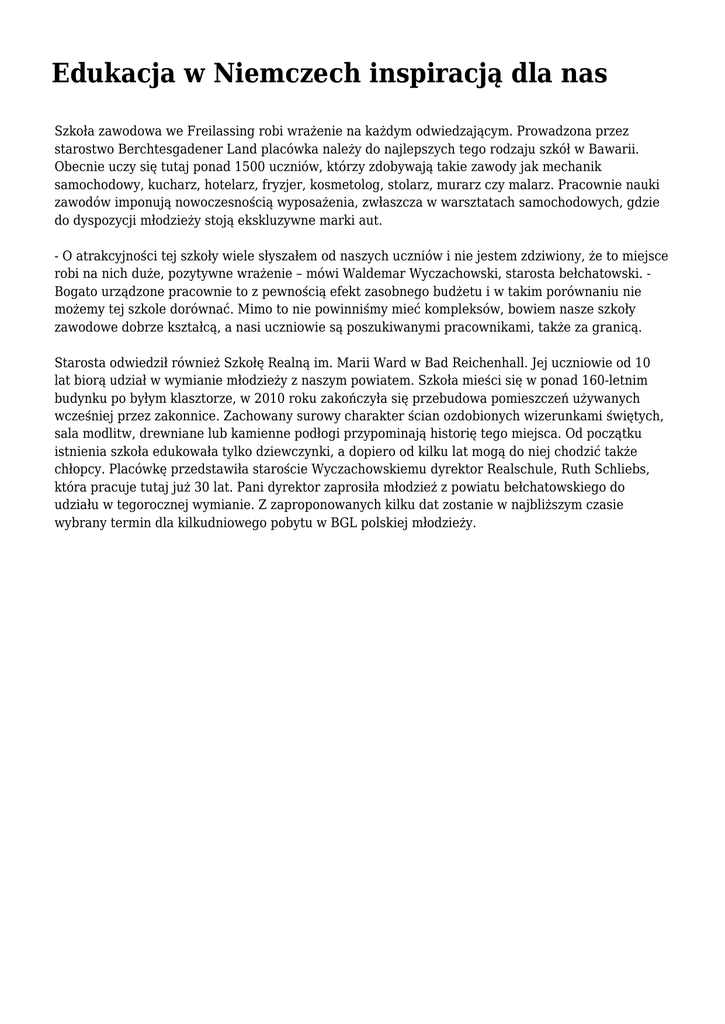 Edukacja w Niemczech inspiracją dla nas

Szkoła zawodowa we Freilassing robi wrażenie na każdym odwiedzającym. Prowadzona przez starostwo Berchtesgadener Land placówka należy do najlepszych tego rodzaju szkół w Bawarii. Obecnie uczy się tutaj ponad 1500 uczniów, którzy zdobywają takie zawody jak mechanik samochodowy, kucharz, hotelarz, fryzjer, kosmetolog, stolarz, murarz czy malarz. Pracownie nauki zawodów imponują nowoczesnością wyposażenia, zwłaszcza w warsztatach samochodowych, gdzie do dyspozycji młodzieży stoją ekskluzywne marki aut.

- O atrakcyjności tej szkoły wiele słyszałem od naszych uczniów i nie jestem zdziwiony, że to miejsce robi na nich duże, pozytywne wrażenie – mówi Waldemar Wyczachowski, starosta bełchatowski. - Bogato urządzone pracownie to z pewnością efekt zasobnego budżetu i w takim porównaniu nie możemy tej szkole dorównać. Mimo to nie powinniśmy mieć kompleksów, bowiem nasze szkoły zawodowe dobrze kształcą, a nasi uczniowie są poszukiwanymi pracownikami, także za granicą.

Starosta odwiedził również Szkołę Realną im. Marii Ward w Bad Reichenhall. Jej uczniowie od 10 lat biorą udział w wymianie młodzieży z naszym powiatem. Szkoła mieści się w ponad 160-letnim budynku po byłym klasztorze, w 2010 roku zakończyła się przebudowa pomieszczeń używanych wcześniej przez zakonnice. Zachowany surowy charakter ścian ozdobionych wizerunkami świętych, sala modlitw, drewniane lub kamienne podłogi przypominają historię tego miejsca. Od początku istnienia szkoła edukowała tylko dziewczynki, a dopiero od kilku lat mogą do niej chodzić także chłopcy. Placówkę przedstawiła staroście Wyczachowskiemu dyrektor Realschule, Ruth Schliebs, która pracuje tutaj już 30 lat. Pani dyrektor zaprosiła młodzież z powiatu bełchatowskiego do udziału w tegorocznej wymianie. Z zaproponowanych kilku dat zostanie w najbliższym czasie wybrany termin dla kilkudniowego pobytu w BGL polskiej młodzieży.